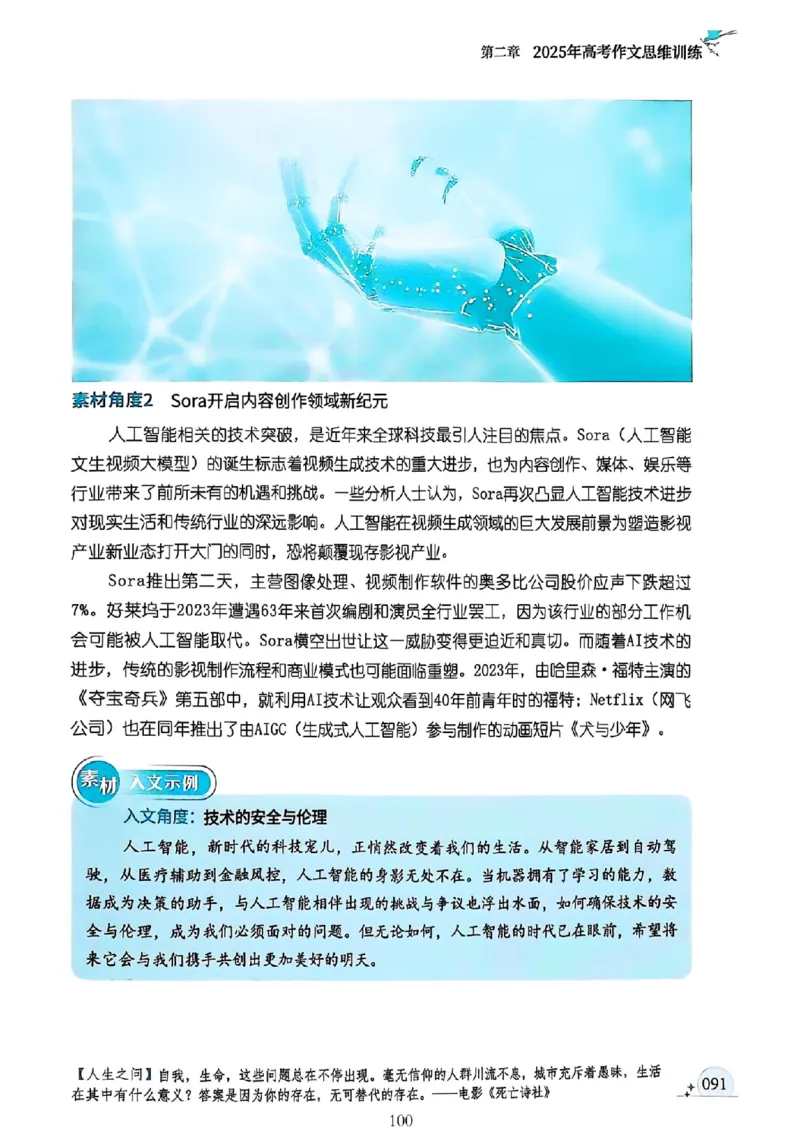 第二章　2025年高考作文思维训练

素材角度2　Sora开启内容创作领域新纪元

人工智能相关的技术突破，是近年来全球科技最引人注目的焦点。Sora（人工智能文生视频大模型）的诞生标志着视频生成技术的重大进步，也为内容创作、媒体、娱乐等行业带来了前所未有的机遇和挑战。一些分析人士认为，Sora再次凸显人工智能技术进步对现实生活和传统行业的深远影响。人工智能在视频生成领域的巨大发展前景为塑造影视产业新业态打开大门的同时，恐将颠覆现存影视产业。

Sora推出第二天，主营图像处理、视频制作软件的奥多比公司股价应声下跌超过7%。好莱坞于2023年遭遇63年来首次编剧和演员全行业罢工，因为该行业的部分工作机会可能被人工智能取代。Sora横空出世让这一威胁变得更迫近和真切。而随着AI技术的进步，传统的影视制作流程和商业模式也可能面临重塑。2023年，由哈里森·福特主演的《夺宝奇兵》第五部中，就利用AI技术让观众看到40年前青年时的福特；Netflix（网飞公司）也在同年推出了由AIGC（生成式人工智能）参与制作的动画短片《犬与少年》。

素材　入文示例

入文角度：技术的安全与伦理

人工智能，新时代的科技宠儿，正悄然改变着我们的生活。从智能家居到自动驾驶，从医疗辅助到金融风控，人工智能的身影无处不在。当机器拥有了学习的能力，数据成为决策的助手，与人工智能相伴出现的挑战与争议也浮出水面，如何确保技术的安全与伦理，成为我们必须面对的问题。但无论如何，人工智能的时代已在眼前，希望将来它会与我们携手共创出更加美好的明天。

【人生之问】自我，生命，这些问题总在不停出现。毫无信仰的人群川流不息，城市充斥着愚昧，生活在其中有什么意义？答案是因为你的存在，无可替代的存在。——电影《死亡诗社》

091

100